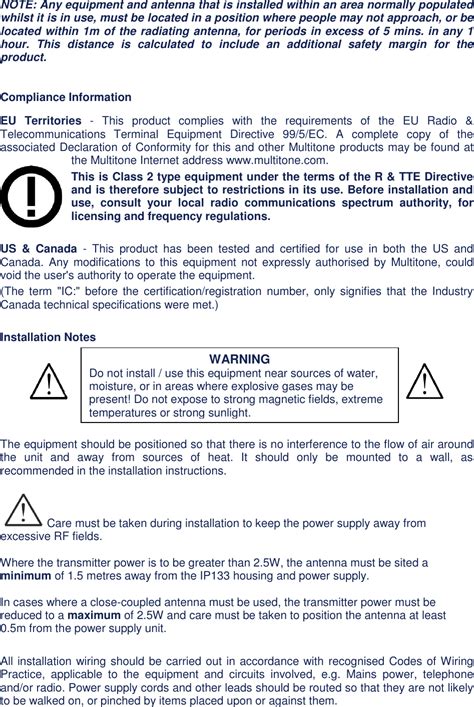 NOTE: Any equipment and antenna that is installed within an area normally populated whilst it is in use, must be located in a position where people may not approach, or be located within 1m of the radiating antenna, for periods in excess of 5 mins. in any 1 hour. This distance is calculated to include an additional safety margin for the product.

Compliance Information

EU Territories - This product complies with the requirements of the EU Radio & Telecommunications Terminal Equipment Directive 99/5/EC. A complete copy of the associated Declaration of Conformity for this and other Multitone products may be found at the Multitone Internet address www.multitone.com.

This is Class 2 type equipment under the terms of the R & TTE Directive and is therefore subject to restrictions in its use. Before installation and use, consult your local radio communications spectrum authority, for licensing and frequency regulations.

US & Canada - This product has been tested and certified for use in both the US and Canada. Any modifications to this equipment not expressly authorised by Multitone, could void the user's authority to operate the equipment.
(The term "IC:" before the certification/registration number, only signifies that the Industry Canada technical specifications were met.)

Installation Notes

WARNING
Do not install / use this equipment near sources of water, moisture, or in areas where explosive gases may be present! Do not expose to strong magnetic fields, extreme temperatures or strong sunlight.

The equipment should be positioned so that there is no interference to the flow of air around the unit and away from sources of heat. It should only be mounted to a wall, as recommended in the installation instructions.

Care must be taken during installation to keep the power supply away from excessive RF fields.

Where the transmitter power is to be greater than 2.5W, the antenna must be sited a minimum of 1.5 metres away from the IP133 housing and power supply.

In cases where a close-coupled antenna must be used, the transmitter power must be reduced to a maximum of 2.5W and care must be taken to position the antenna at least 0.5m from the power supply unit.

All installation wiring should be carried out in accordance with recognised Codes of Wiring Practice, applicable to the equipment and circuits involved, e.g. Mains power, telephone and/or radio. Power supply cords and other leads should be routed so that they are not likely to be walked on, or pinched by items placed upon or against them.